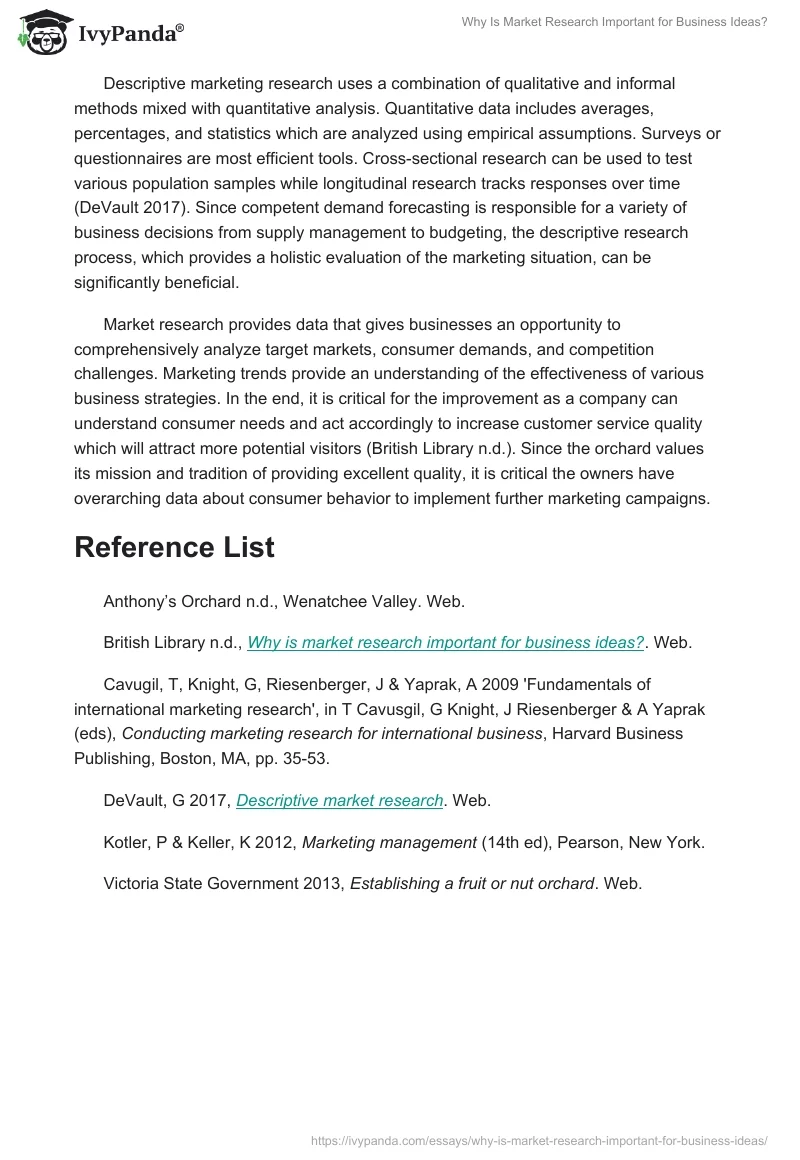 IvyPanda®

Why Is Market Research Important for Business Ideas?

Descriptive marketing research uses a combination of qualitative and informal methods mixed with quantitative analysis. Quantitative data includes averages, percentages, and statistics which are analyzed using empirical assumptions. Surveys or questionnaires are most efficient tools. Cross-sectional research can be used to test various population samples while longitudinal research tracks responses over time (DeVault 2017). Since competent demand forecasting is responsible for a variety of business decisions from supply management to budgeting, the descriptive research process, which provides a holistic evaluation of the marketing situation, can be significantly beneficial.

Market research provides data that gives businesses an opportunity to comprehensively analyze target markets, consumer demands, and competition challenges. Marketing trends provide an understanding of the effectiveness of various business strategies. In the end, it is critical for the improvement as a company can understand consumer needs and act accordingly to increase customer service quality which will attract more potential visitors (British Library n.d.). Since the orchard values its mission and tradition of providing excellent quality, it is critical the owners have overarching data about consumer behavior to implement further marketing campaigns.

Reference List

Anthony's Orchard n.d., Wenatchee Valley. Web.

British Library n.d., Why is market research important for business ideas?. Web.

Cavugil, T, Knight, G, Riesenberger, J & Yaprak, A 2009 'Fundamentals of international marketing research', in T Cavusgil, G Knight, J Riesenberger & A Yaprak (eds), Conducting marketing research for international business, Harvard Business Publishing, Boston, MA, pp. 35-53.

DeVault, G 2017, Descriptive market research. Web.

Kotler, P & Keller, K 2012, Marketing management (14th ed), Pearson, New York.

Victoria State Government 2013, Establishing a fruit or nut orchard. Web.

https://ivypanda.com/essays/why-is-market-research-important-for-business-ideas/